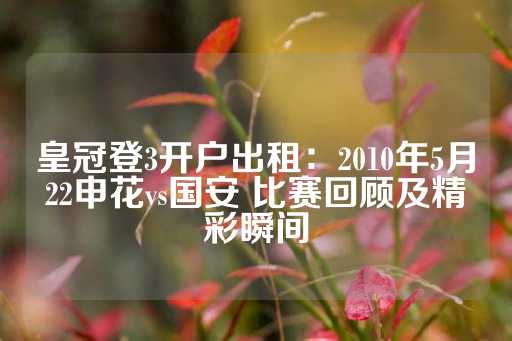 皇冠登3开户出租：2010年5月22申花vs国安 比赛回顾及精彩瞬间